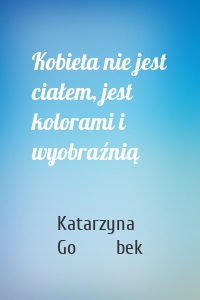 Kobieta nie jest ciałem, jest kolorami i wyobraźnią

Katarzyna Go bek